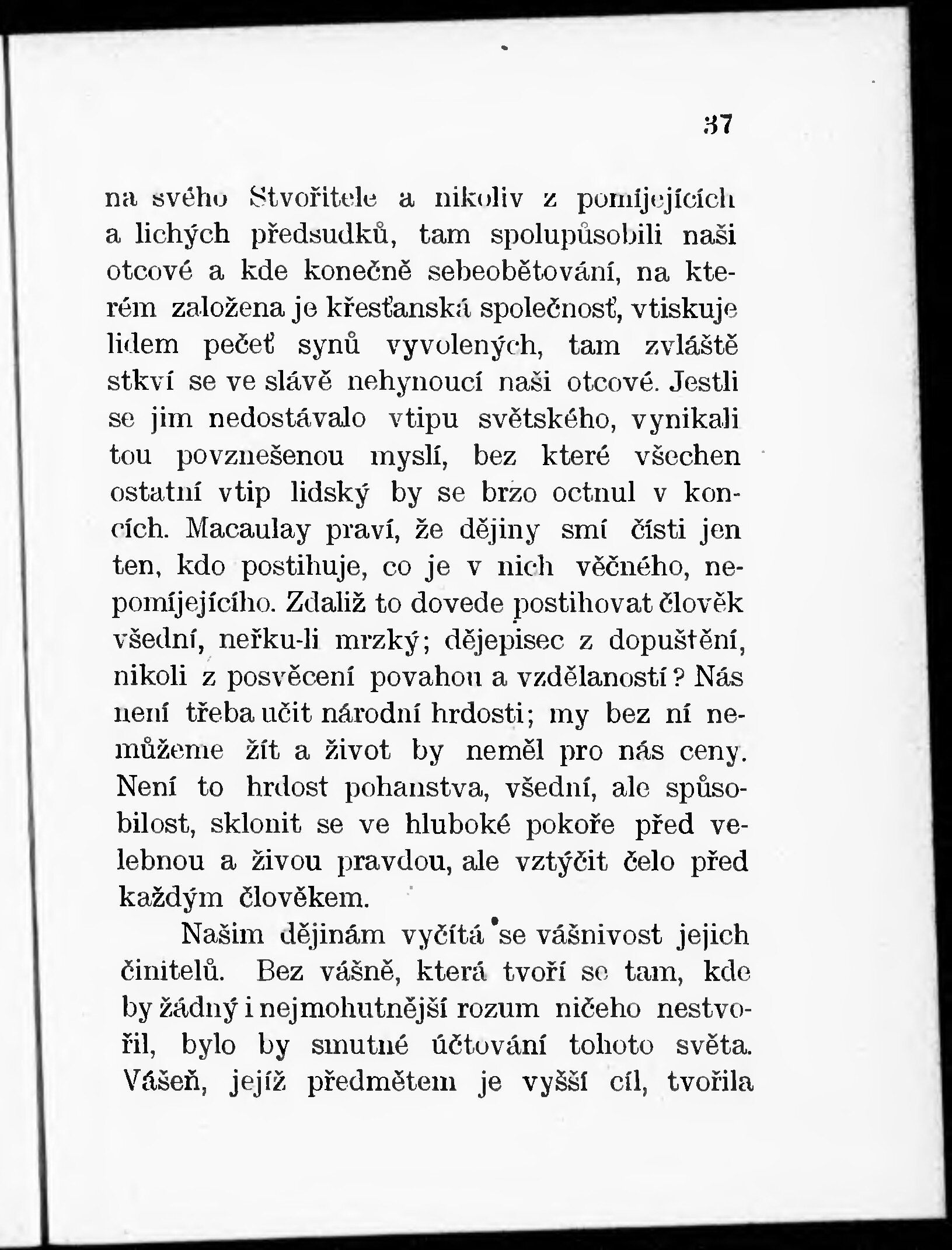 37

na svého Stvořitele a nikoliv z pomíjejících a lichých předsudků, tam spolupůsobili naši otcové a kde konečně sebeobětování, na kterém založena je křesťanská společnosť, vtiskuje lidem pečeť synů vyvolených, tam zvláště stkví se ve slávě nehynoucí naši otcové. Jestli se jim nedostávalo vtipu světského, vynikali tou povznešenou myslí, bez které všechen ostatní vtip lidský by se brzo octnul v koncích. Macaulay praví, že dějiny smí čísti jen ten, kdo postihuje, co je v nich věčného, nepomíjejícího. Zdaliž to dovede postihovat člověk všední, neřku-li mrzký; dějepisec z dopuštění, nikoli z posvěcení povahou a vzdělaností? Nás není třeba učit národní hrdosti; my bez ní nemůžeme žít a život by neměl pro nás ceny. Není to hrdost pohanstva, všední, ale spůsobilost, sklonit se ve hluboké pokoře před velebnou a živou pravdou, ale vztýčit čelo před každým člověkem.

Našim dějinám vyčítá se vášnivost jejich činitelů. Bez vášně, která tvoří se tam, kde by žádný i nejmohutnější rozum ničeho nestvořil, bylo by smutné účtování tohoto světa. Vášeň, jejíž předmětem je vyšší cíl, tvořila